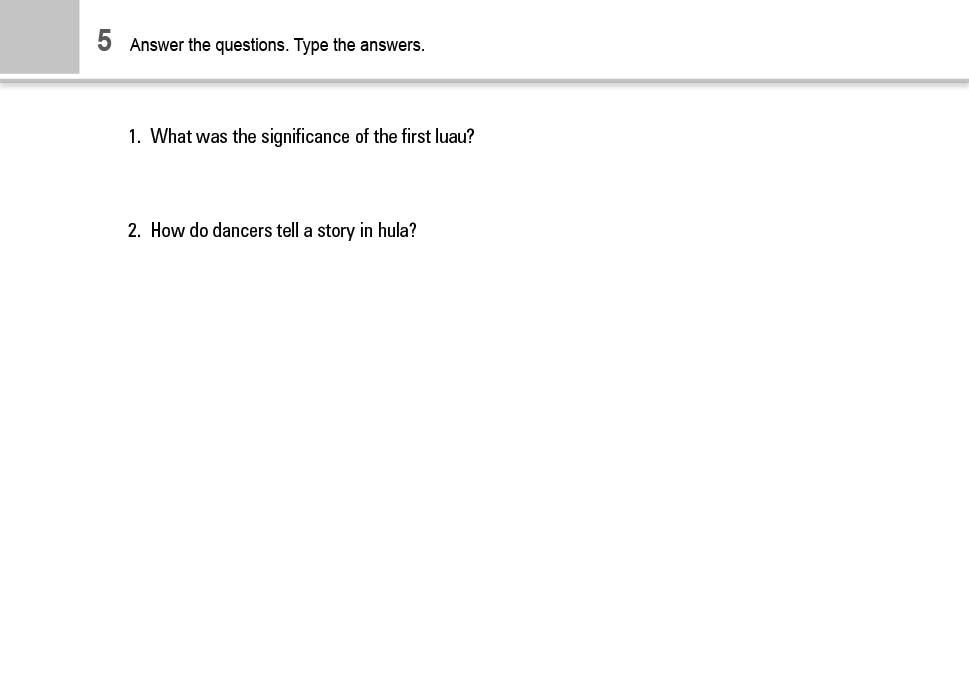 5 Answer the questions. Type the answers.

1. What was the significance of the first luau?

2. How do dancers tell a story in hula?